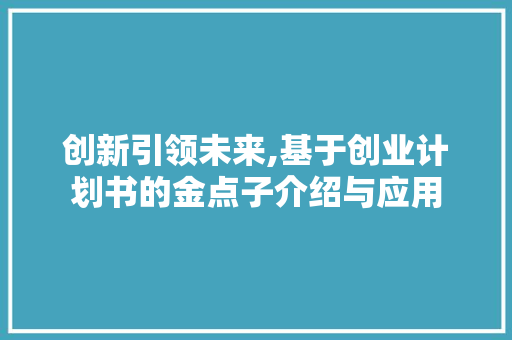 创新引领未来,基于创业计划书的金点子介绍与应用